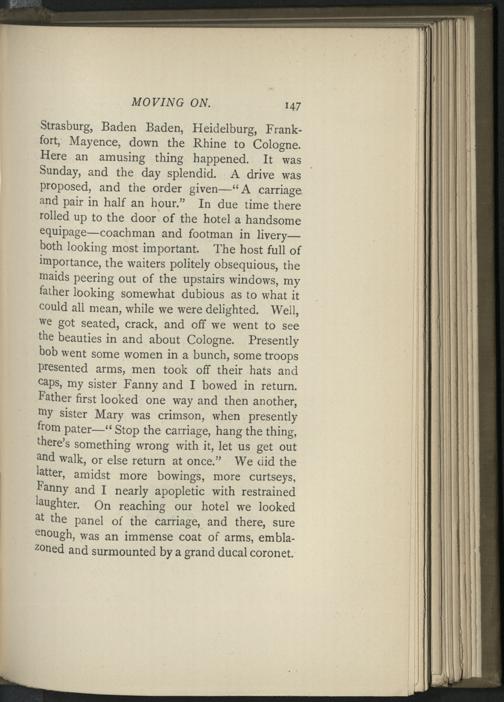 MOVING ON. 147

Strasburg, Baden Baden, Heidelburg, Frankfort, Mayence, down the Rhine to Cologne. Here an amusing thing happened. It was Sunday, and the day splendid. A drive was proposed, and the order given—"A carriage and pair in half an hour." In due time there rolled up to the door of the hotel a handsome equipage—coachman and footman in livery—both looking most important. The host full of importance, the waiters politely obsequious, the maids peering out of the upstairs windows, my father looking somewhat dubious as to what it could all mean, while we were delighted. Well, we got seated, crack, and off we went to see the beauties in and about Cologne. Presently bob went some women in a bunch, some troops presented arms, men took off their hats and caps, my sister Fanny and I bowed in return. Father first looked one way and then another, my sister Mary was crimson, when presently from pater—"Stop the carriage, hang the thing, there's something wrong with it, let us get out and walk, or else return at once." We did the latter, amidst more bowings, more curtseys, Fanny and I nearly apopletic with restrained laughter. On reaching our hotel we looked at the panel of the carriage, and there, sure enough, was an immense coat of arms, emblazoned and surmounted by a grand ducal coronet.